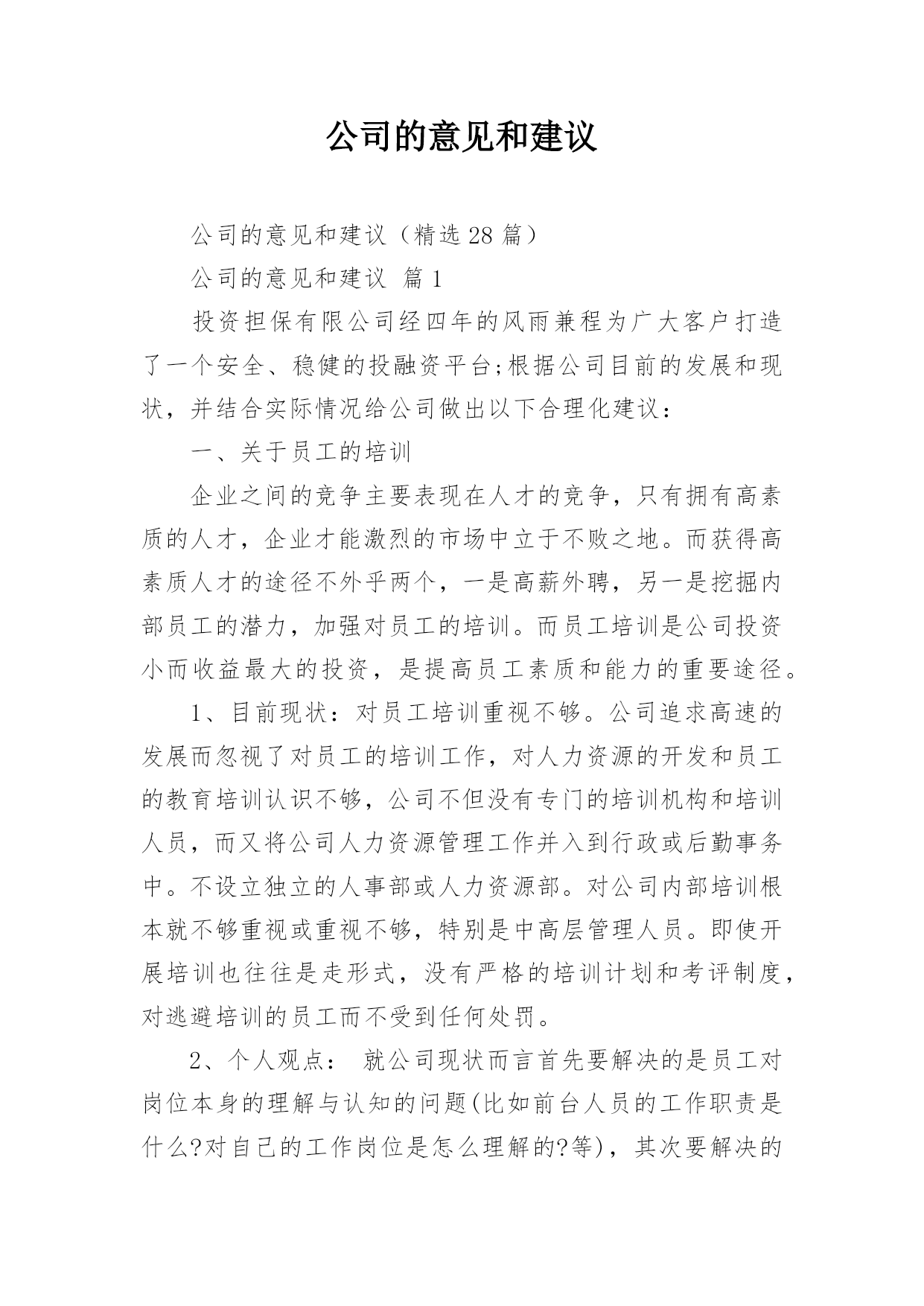 公司的意见和建议

公司的意见和建议（精选 28 篇）

公司的意见和建议 篇 1

投资担保有限公司经四年的风雨兼程为广大客户打造了一个安全、稳健的投融资平台;根据公司目前的发展和现状，并结合实际情况给公司做出以下合理化建议：

一、关于员工的培训

企业之间的竞争主要表现在人才的竞争，只有拥有高素质的人才，企业才能激烈的市场中立于不败之地。而获得高素质人才的途径不外乎两个，一是高薪外聘，另一是挖掘内部员工的潜力，加强对员工的培训。而员工培训是公司投资小而收益最大的投资，是提高员工素质和能力的重要途径。

1、目前现状：对员工培训重视不够。公司追求高速的发展而忽视了对员工的培训工作，对人力资源的开发和员工的教育培训认识不够，公司不但没有专门的培训机构和培训人员，而又将公司人力资源管理工作并入到行政或后勤事务中。不设立独立的人事部或人力资源部。对公司内部培训根本就不够重视或重视不够，特别是中高层管理人员。即使开展培训也往往是走形式，没有严格的培训计划和考评制度，对逃避培训的员工而不受到任何处罚。

2、个人观点： 就公司现状而言首先要解决的是员工对岗位本身的理解与认知的问题(比如前台人员的工作职责是什么?对自己的工作岗位是怎么理解的?等)，其次要解决的